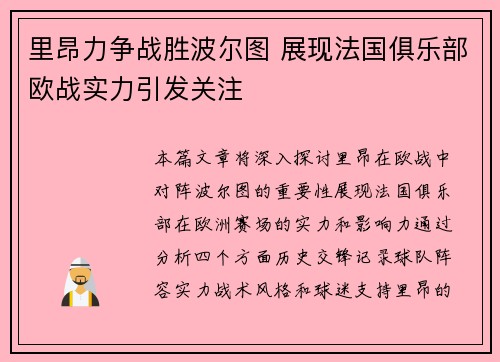 里昂力争战胜波尔图 展现法国俱乐部欧战实力引发关注

本篇文章将深入探讨里昂在欧战中对阵波尔图的重要性展现法国俱乐部在欧洲赛场的实力和影响力通过分析四个方面历史交锋记录球队阵容实力战术风格和球迷支持里昂的